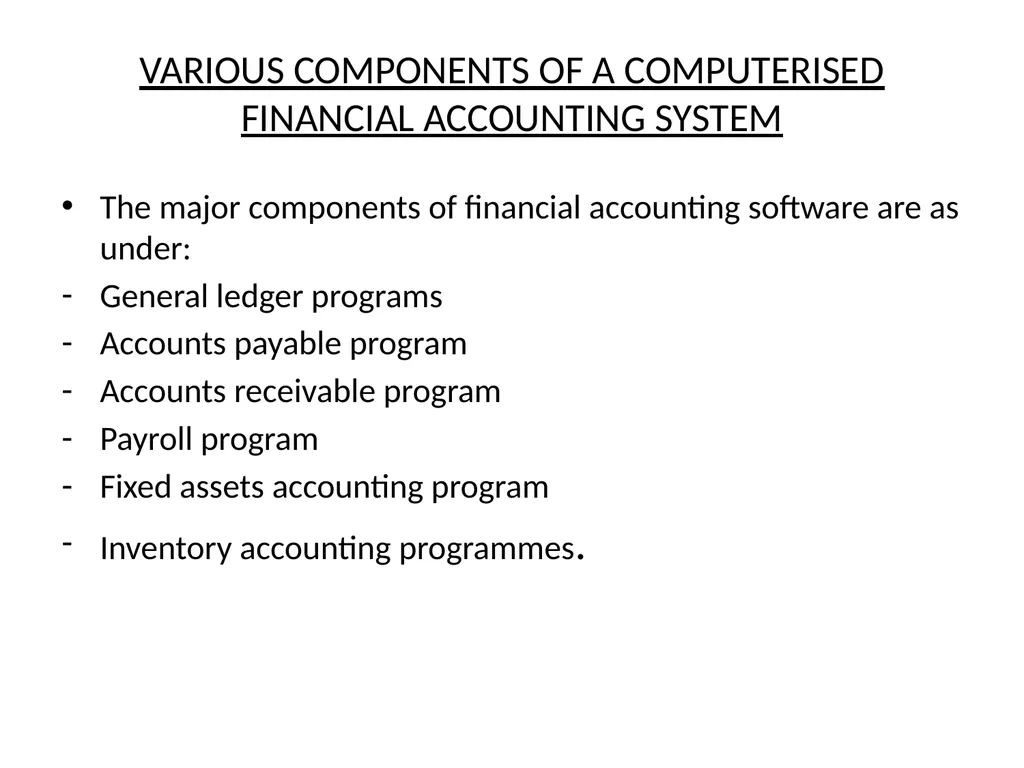 VARIOUS COMPONENTS OF A COMPUTERISED FINANCIAL ACCOUNTING SYSTEM

• The major components of financial accounting software are as under:
- General ledger programs
- Accounts payable program
- Accounts receivable program
- Payroll program
- Fixed assets accounting program
- Inventory accounting programmes.